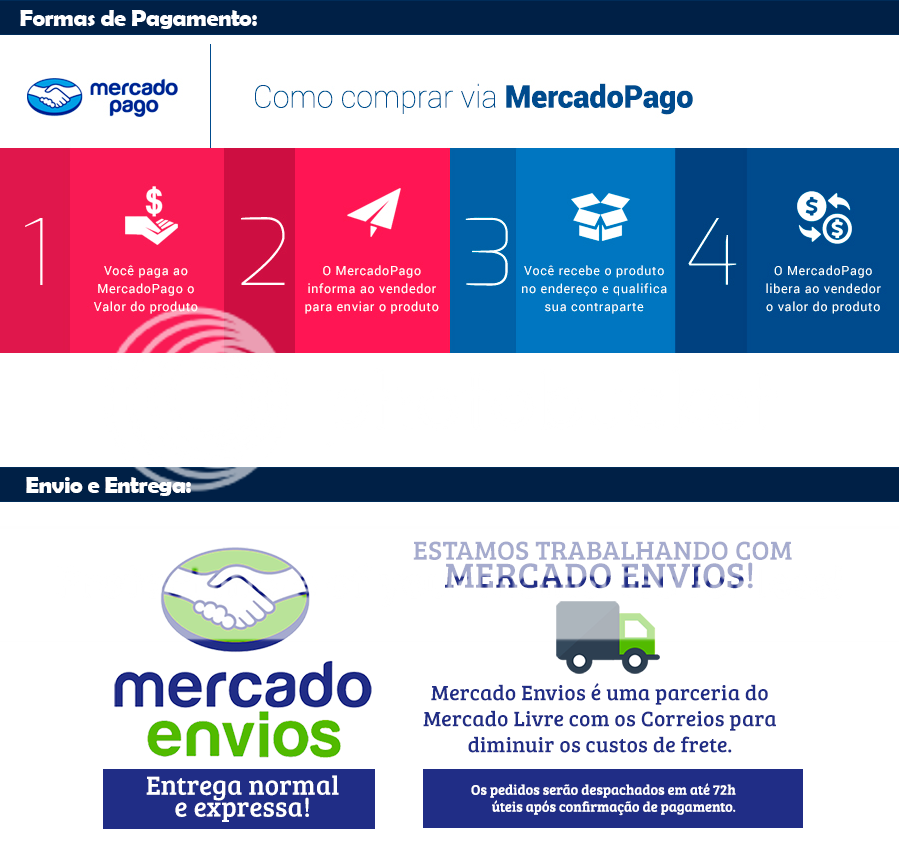 Formas de Pagamento:

mercado pago

Como comprar via MercadoPago

1
Você paga ao MercadoPago o Valor do produto

2
O MercadoPago informa ao vendedor para enviar o produto

3
Você recebe o produto no endereço e qualifica sua contraparte

4
O MercadoPago libera ao vendedor o valor do produto

Envio e Entrega:

mercado envios

Entrega normal e expressa!

ESTAMOS TRABALHANDO COM MERCADO ENVIOS!

Mercado Envios é uma parceria do Mercado Livre com os Correios para diminuir os custos de frete.

Os pedidos serão despachados em até 72h úteis após confirmação de pagamento.